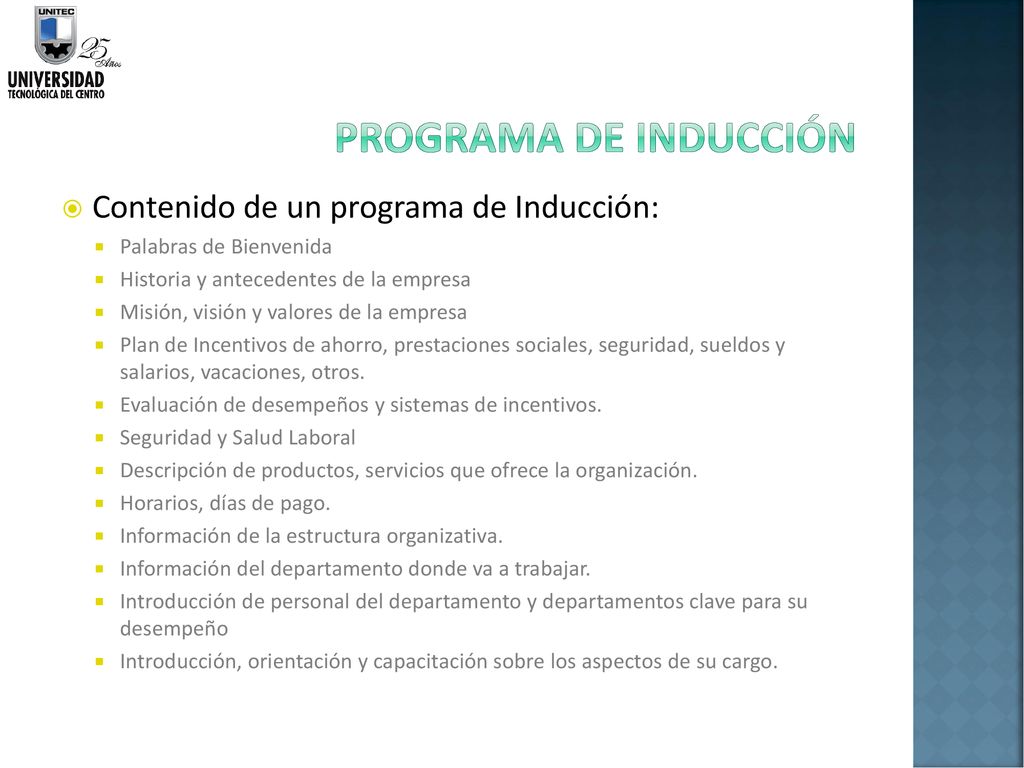 UNITEC
25 Años
UNIVERSIDAD
TECNOLÓGICA DEL CENTRO

PROGRAMA DE INDUCCIÓN

Contenido de un programa de Inducción:

Palabras de Bienvenida

Historia y antecedentes de la empresa

Misión, visión y valores de la empresa

Plan de Incentivos de ahorro, prestaciones sociales, seguridad, sueldos y salarios, vacaciones, otros.

Evaluación de desempeños y sistemas de incentivos.

Seguridad y Salud Laboral

Descripción de productos, servicios que ofrece la organización.

Horarios, días de pago.

Información de la estructura organizativa.

Información del departamento donde va a trabajar.

Introducción de personal del departamento y departamentos clave para su desempeño

Introducción, orientación y capacitación sobre los aspectos de su cargo.